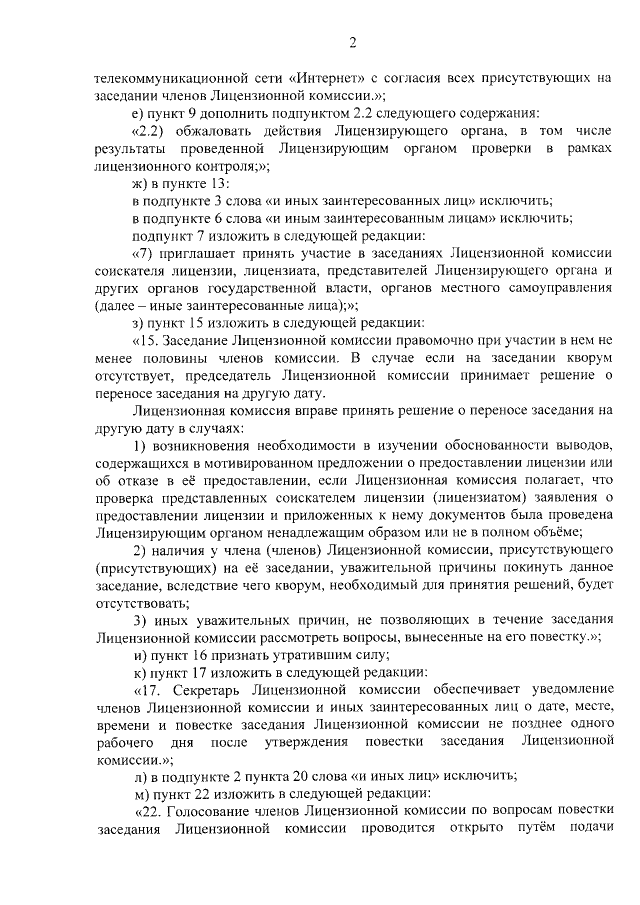 2

телекоммуникационной сети «Интернет» с согласия всех присутствующих на заседании членов Лицензионной комиссии.»;

е) пункт 9 дополнить подпунктом 2.2 следующего содержания:

«2.2) обжаловать действия Лицензирующего органа, в том числе результаты проведенной Лицензирующим органом проверки в рамках лицензионного контроля;»;

ж) в пункте 13:

в подпункте 3 слова «и иных заинтересованных лиц» исключить;

в подпункте 6 слова «и иным заинтересованным лицам» исключить;

подпункт 7 изложить в следующей редакции:

«7) приглашает принять участие в заседаниях Лицензионной комиссии соискателя лицензии, лицензиата, представителей Лицензирующего органа и других органов государственной власти, органов местного самоуправления (далее – иные заинтересованные лица);»;

з) пункт 15 изложить в следующей редакции:

«15. Заседание Лицензионной комиссии правомочно при участии в нем не менее половины членов комиссии. В случае если на заседании кворум отсутствует, председатель Лицензионной комиссии принимает решение о переносе заседания на другую дату.

Лицензионная комиссия вправе принять решение о переносе заседания на другую дату в случаях:

1) возникновения необходимости в изучении обоснованности выводов, содержащихся в мотивированном предложении о предоставлении лицензии или об отказе в её предоставлении, если Лицензионная комиссия полагает, что проверка представленных соискателем лицензии (лицензиатом) заявления о предоставлении лицензии и приложенных к нему документов была проведена Лицензирующим органом ненадлежащим образом или не в полном объёме;

2) наличия у члена (членов) Лицензионной комиссии, присутствующего (присутствующих) на её заседании, уважительной причины покинуть данное заседание, вследствие чего кворум, необходимый для принятия решений, будет отсутствовать;

3) иных уважительных причин, не позволяющих в течение заседания Лицензионной комиссии рассмотреть вопросы, вынесенные на его повестку.»;

и) пункт 16 признать утратившим силу;

к) пункт 17 изложить в следующей редакции:

«17. Секретарь Лицензионной комиссии обеспечивает уведомление членов Лицензионной комиссии и иных заинтересованных лиц о дате, месте, времени и повестке заседания Лицензионной комиссии не позднее одного рабочего дня после утверждения повестки заседания Лицензионной комиссии.»;

л) в подпункте 2 пункта 20 слова «и иных лиц» исключить;

м) пункт 22 изложить в следующей редакции:

«22. Голосование членов Лицензионной комиссии по вопросам повестки заседания Лицензионной комиссии проводится открыто путём подачи